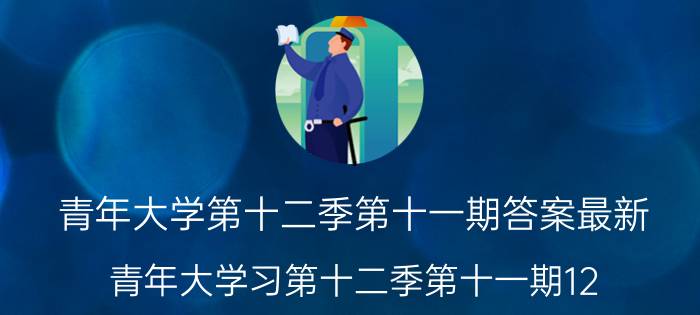 青年大学第十二季第十一期答案最新

青年大学习第十二季第十一期12